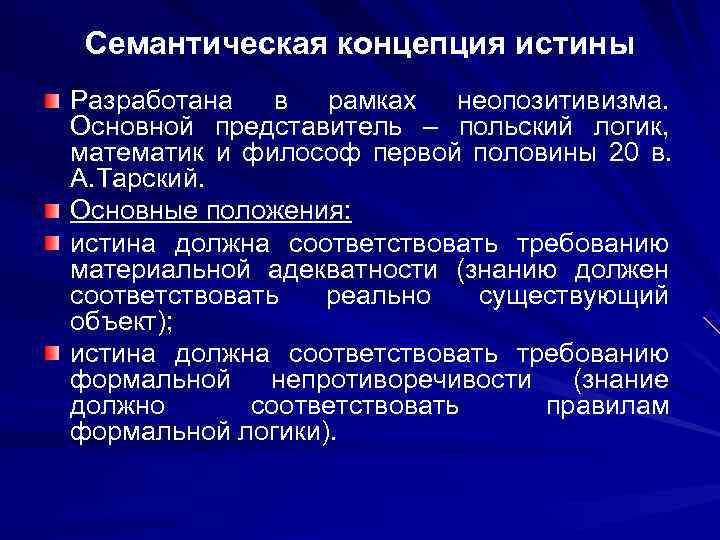 Семантическая концепция истины

Разработана в рамках неопозитивизма. Основной представитель – польский логик, математик и философ первой половины 20 в. А.Тарский.

Основные положения:

истина должна соответствовать требованию материальной адекватности (знанию должен соответствовать реально существующий объект);

истина должна соответствовать требованию формальной непротиворечивости (знание должно соответствовать правилам формальной логики).